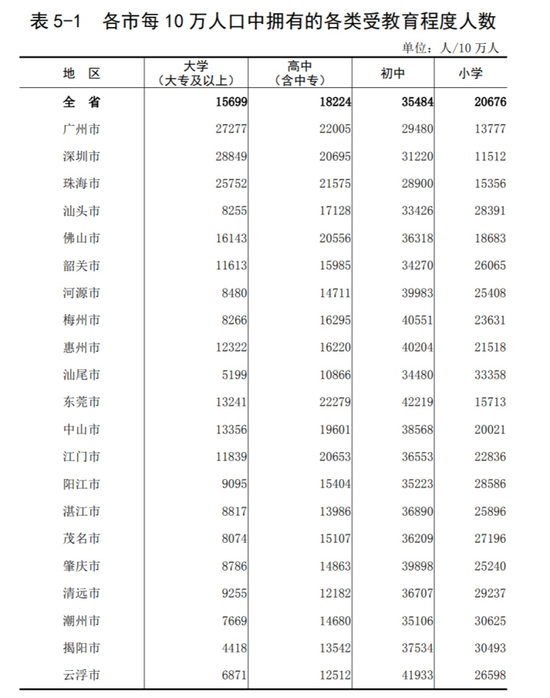 表 5-1　各市每 10 万人口中拥有的各类受教育程度人数

单位：人/10 万人

| 地　区 | 大学（大专及以上） | 高中（含中专） | 初中 | 小学 |
|---|---|---|---|---|
| 全　省 | 15699 | 18224 | 35484 | 20676 |
| 广州市 | 27277 | 22005 | 29480 | 13777 |
| 深圳市 | 28849 | 20695 | 31220 | 11512 |
| 珠海市 | 25752 | 21575 | 28900 | 15356 |
| 汕头市 | 8255 | 17128 | 33426 | 28391 |
| 佛山市 | 16143 | 20556 | 36318 | 18683 |
| 韶关市 | 11613 | 15985 | 34270 | 26065 |
| 河源市 | 8480 | 14711 | 39983 | 25408 |
| 梅州市 | 8266 | 16295 | 40551 | 23631 |
| 惠州市 | 12322 | 16220 | 40204 | 21518 |
| 汕尾市 | 5199 | 10866 | 34480 | 33358 |
| 东莞市 | 13241 | 22279 | 42219 | 15713 |
| 中山市 | 13356 | 19601 | 38568 | 20021 |
| 江门市 | 11839 | 20653 | 36553 | 22836 |
| 阳江市 | 9095 | 15404 | 35223 | 28586 |
| 湛江市 | 8817 | 13986 | 36890 | 25896 |
| 茂名市 | 8074 | 15107 | 36209 | 27196 |
| 肇庆市 | 8786 | 14863 | 39898 | 25240 |
| 清远市 | 9255 | 12182 | 36707 | 29237 |
| 潮州市 | 7669 | 14680 | 35106 | 30625 |
| 揭阳市 | 4418 | 13542 | 37534 | 30493 |
| 云浮市 | 6871 | 12512 | 41933 | 26598 |